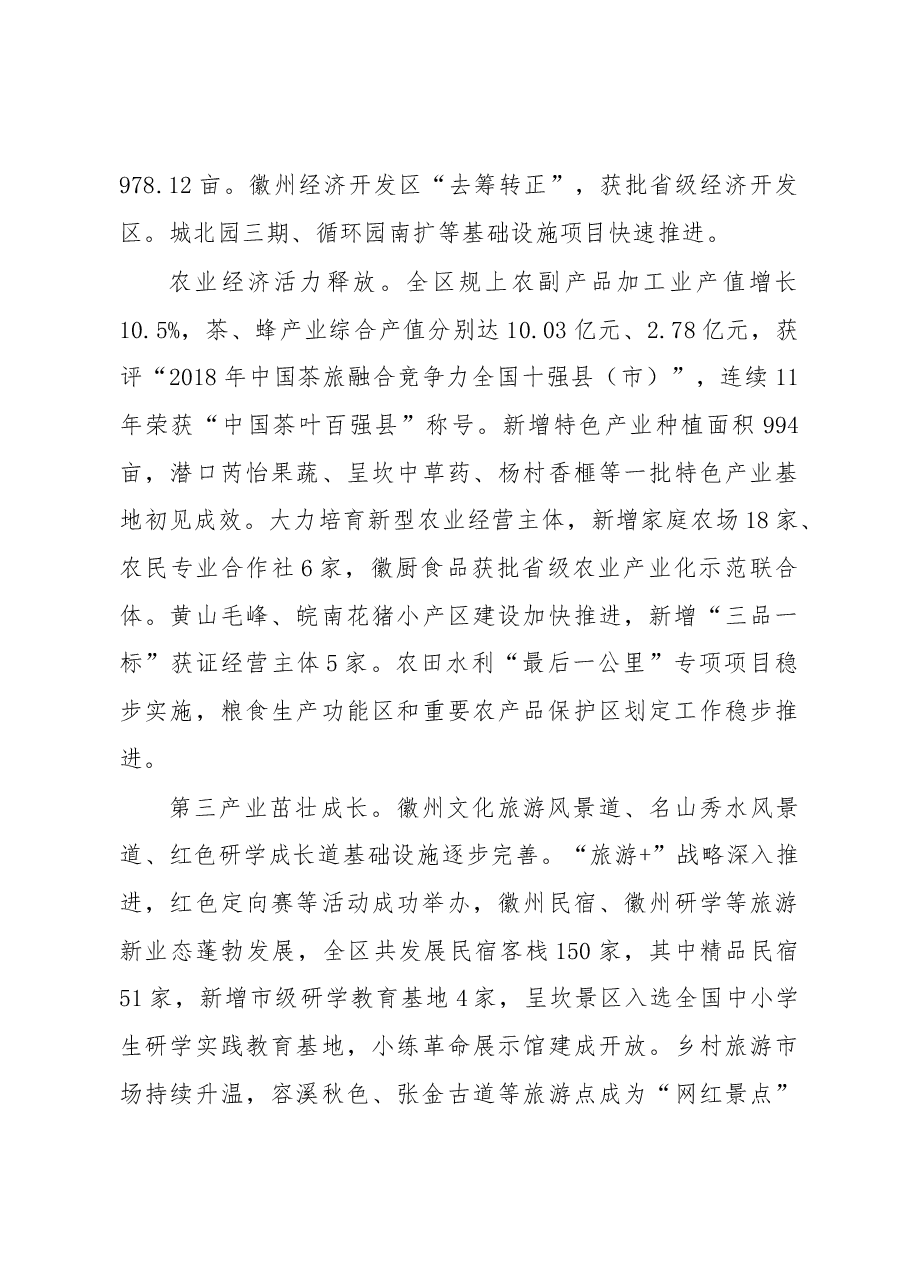 978.12亩。徽州经济开发区“去筹转正”，获批省级经济开发区。城北园三期、循环园南扩等基础设施项目快速推进。

农业经济活力释放。全区规上农副产品加工业产值增长10.5%，茶、蜂产业综合产值分别达10.03亿元、2.78亿元，获评“2018年中国茶旅融合竞争力全国十强县（市）”，连续11年荣获“中国茶叶百强县”称号。新增特色产业种植面积994亩，潜口芮怡果蔬、呈坎中草药、杨村香榧等一批特色产业基地初见成效。大力培育新型农业经营主体，新增家庭农场18家、农民专业合作社6家，徽厨食品获批省级农业产业化示范联合体。黄山毛峰、皖南花猪小产区建设加快推进，新增“三品一标”获证经营主体5家。农田水利“最后一公里”专项项目稳步实施，粮食生产功能区和重要农产品保护区划定工作稳步推进。

第三产业茁壮成长。徽州文化旅游风景道、名山秀水风景道、红色研学成长道基础设施逐步完善。“旅游+”战略深入推进，红色定向赛等活动成功举办，徽州民宿、徽州研学等旅游新业态蓬勃发展，全区共发展民宿客栈150家，其中精品民宿51家，新增市级研学教育基地4家，呈坎景区入选全国中小学生研学实践教育基地，小练革命展示馆建成开放。乡村旅游市场持续升温，容溪秋色、张金古道等旅游点成为“网红景点”